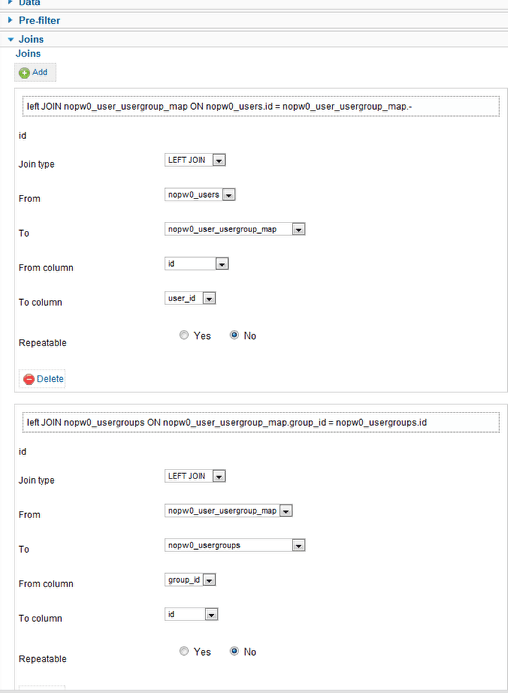 Data

Pre-filter

Joins

Joins

Add

left JOIN nopw0_user_usergroup_map ON nopw0_users.id = nopw0_user_usergroup_map.-

id

Join type LEFT JOIN

From nopw0_users

To nopw0_user_usergroup_map

From column id

To column user_id

Repeatable Yes No

Delete

left JOIN nopw0_usergroups ON nopw0_user_usergroup_map.group_id = nopw0_usergroups.id

id

Join type LEFT JOIN

From nopw0_user_usergroup_map

To nopw0_usergroups

From column group_id

To column id

Repeatable Yes No